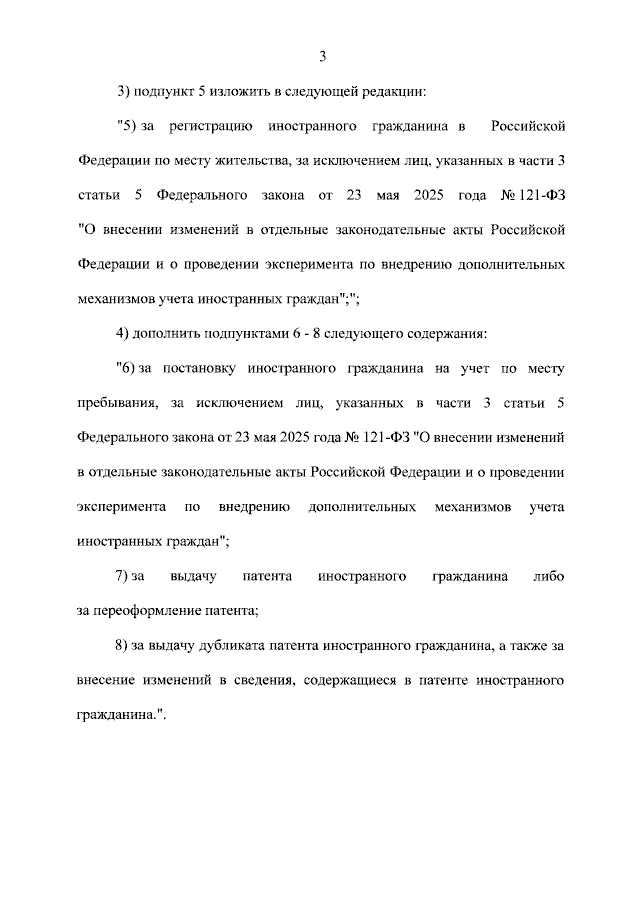 3

3) подпункт 5 изложить в следующей редакции:

"5) за регистрацию иностранного гражданина в Российской Федерации по месту жительства, за исключением лиц, указанных в части 3 статьи 5 Федерального закона от 23 мая 2025 года № 121-ФЗ "О внесении изменений в отдельные законодательные акты Российской Федерации и о проведении эксперимента по внедрению дополнительных механизмов учета иностранных граждан";";

4) дополнить подпунктами 6 - 8 следующего содержания:

"6) за постановку иностранного гражданина на учет по месту пребывания, за исключением лиц, указанных в части 3 статьи 5 Федерального закона от 23 мая 2025 года № 121-ФЗ "О внесении изменений в отдельные законодательные акты Российской Федерации и о проведении эксперимента по внедрению дополнительных механизмов учета иностранных граждан";

7) за выдачу патента иностранного гражданина либо за переоформление патента;

8) за выдачу дубликата патента иностранного гражданина, а также за внесение изменений в сведения, содержащиеся в патенте иностранного гражданина.".